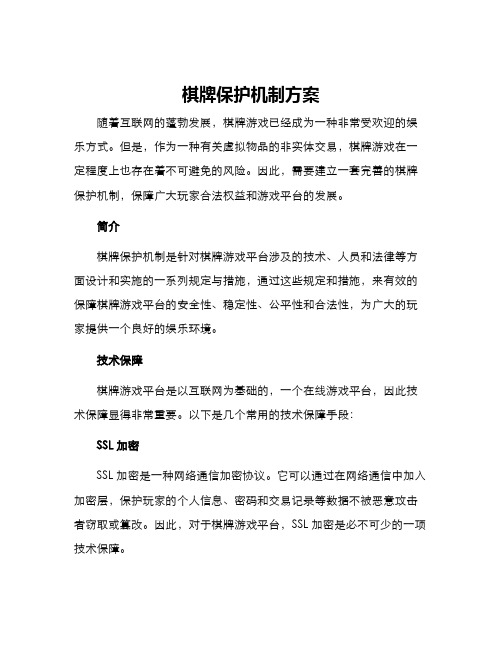 棋牌保护机制方案

随着互联网的蓬勃发展，棋牌游戏已经成为一种非常受欢迎的娱乐方式。但是，作为一种有关虚拟物品的非实体交易，棋牌游戏在一定程度上也存在着不可避免的风险。因此，需要建立一套完善的棋牌保护机制，保障广大玩家合法权益和游戏平台的发展。

简介

棋牌保护机制是针对棋牌游戏平台涉及的技术、人员和法律等方面设计和实施的一系列规定与措施，通过这些规定和措施，来有效的保障棋牌游戏平台的安全性、稳定性、公平性和合法性，为广大的玩家提供一个良好的娱乐环境。

技术保障

棋牌游戏平台是以互联网为基础的，一个在线游戏平台，因此技术保障显得非常重要。以下是几个常用的技术保障手段：

SSL 加密

SSL 加密是一种网络通信加密协议。它可以通过在网络通信中加入加密层，保护玩家的个人信息、密码和交易记录等数据不被恶意攻击者窃取或篡改。因此，对于棋牌游戏平台，SSL 加密是必不可少的一项技术保障。